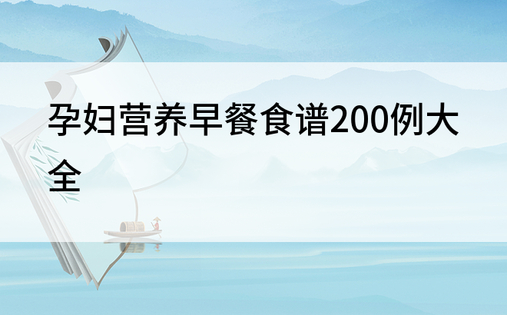 孕妇营养早餐食谱200例大全